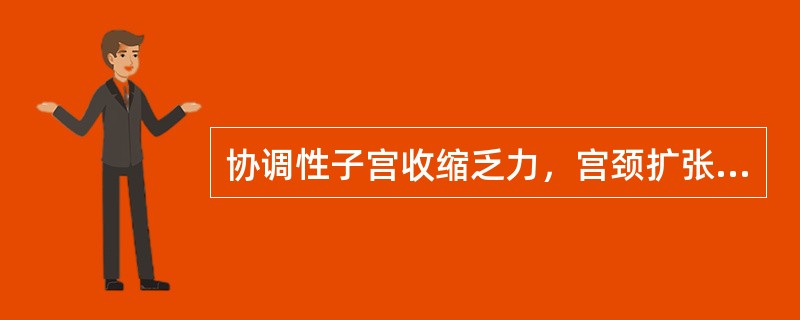 协调性子宫收缩乏力，宫颈扩张...